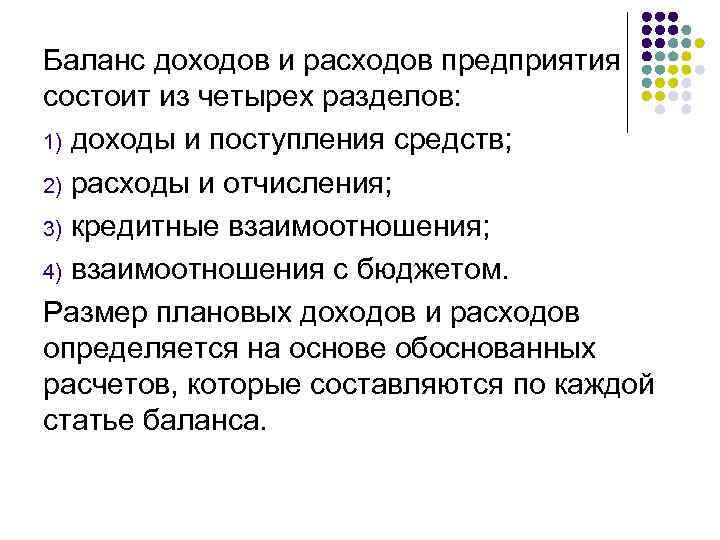 Баланс доходов и расходов предприятия состоит из четырех разделов:

1) доходы и поступления средств;

2) расходы и отчисления;

3) кредитные взаимоотношения;

4) взаимоотношения с бюджетом.

Размер плановых доходов и расходов определяется на основе обоснованных расчетов, которые составляются по каждой статье баланса.